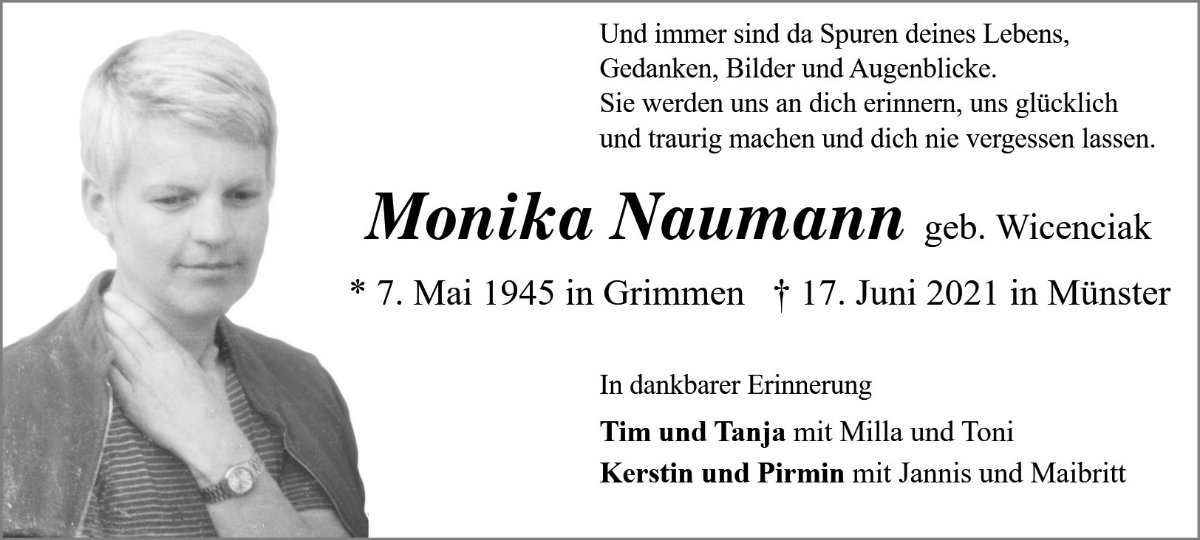 Und immer sind da Spuren deines Lebens,
Gedanken, Bilder und Augenblicke.
Sie werden uns an dich erinnern, uns glücklich
und traurig machen und dich nie vergessen lassen.

Monika Naumann geb. Wicenciak

* 7. Mai 1945 in Grimmen † 17. Juni 2021 in Münster

In dankbarer Erinnerung

Tim und Tanja mit Milla und Toni
Kerstin und Pirmin mit Jannis und Maibritt